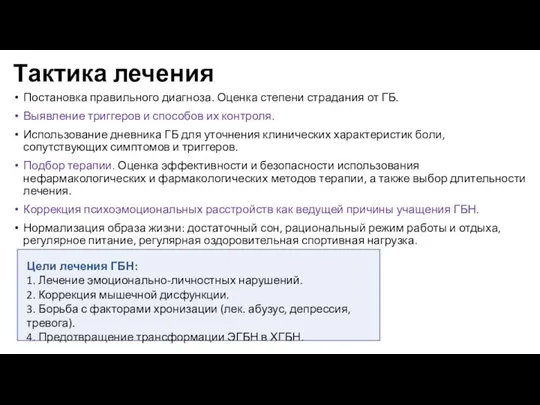 Тактика лечения

• Постановка правильного диагноза. Оценка степени страдания от ГБ.

• Выявление триггеров и способов их контроля.

• Использование дневника ГБ для уточнения клинических характеристик боли, сопутствующих симптомов и триггеров.

• Подбор терапии. Оценка эффективности и безопасности использования нефармакологических и фармакологических методов терапии, а также выбор длительности лечения.

• Коррекция психоэмоциональных расстройств как ведущей причины учащения ГБН.

• Нормализация образа жизни: достаточный сон, рациональный режим работы и отдыха, регулярное питание, регулярная оздоровительная спортивная нагрузка.

Цели лечения ГБН:
1. Лечение эмоционально-личностных нарушений.
2. Коррекция мышечной дисфункции.
3. Борьба с факторами хронизации (лек. абузус, депрессия, тревога).
4. Предотвращение трансформации ЭГБН в ХГБН.